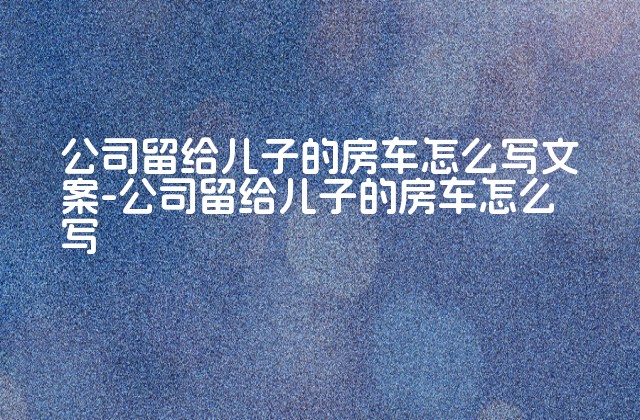 公司留给儿子的房车怎么写文案-公司留给儿子的房车怎么写